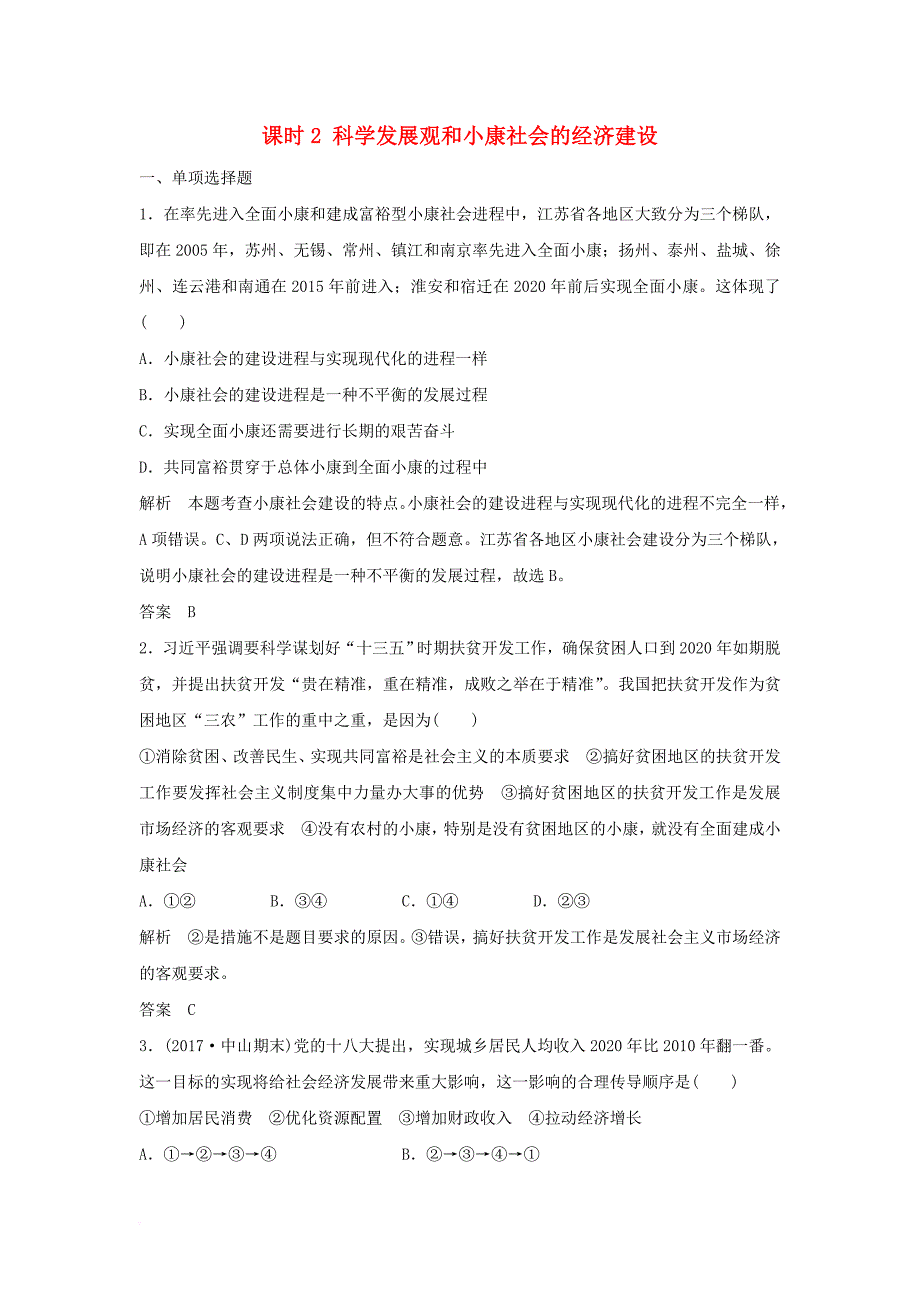 课时 2 科学发展观和小康社会的经济建设

一、单项选择题

1．在率先进入全面小康和建成富裕型小康社会进程中，江苏省各地区大致分为三个梯队，即在 2005 年，苏州、无锡、常州、镇江和南京率先进入全面小康；扬州、泰州、盐城、徐州、连云港和南通在 2015 年前进入；淮安和宿迁在 2020 年前后实现全面小康。这体现了(　　)

A．小康社会的建设进程与实现现代化的进程一样

B．小康社会的建设进程是一种不平衡的发展过程

C．实现全面小康还需要进行长期的艰苦奋斗

D．共同富裕贯穿于总体小康到全面小康的过程中

解析　本题考查小康社会建设的特点。小康社会的建设进程与实现现代化的进程不完全一样，A 项错误。C、D 两项说法正确，但不符合题意。江苏省各地区小康社会建设分为三个梯队，说明小康社会的建设进程是一种不平衡的发展过程，故选 B。

答案　B

2．习近平强调要科学谋划好“十三五”时期扶贫开发工作，确保贫困人口到 2020 年如期脱贫，并提出扶贫开发“贵在精准，重在精准，成败之举在于精准”。我国把扶贫开发作为贫困地区“三农”工作的重中之重，是因为(　　)

①消除贫困、改善民生、实现共同富裕是社会主义的本质要求　②搞好贫困地区的扶贫开发工作要发挥社会主义制度集中力量办大事的优势　③搞好贫困地区的扶贫开发工作是发展市场经济的客观要求　④没有农村的小康，特别是没有贫困地区的小康，就没有全面建成小康社会

A．①②　　B．③④　　C．①④　　D．②③

解析　②是措施不是题目要求的原因。③错误，搞好扶贫开发工作是发展社会主义市场经济的客观要求。

答案　C

3．(2017·中山期末)党的十八大提出，实现城乡居民人均收入 2020 年比 2010 年翻一番。这一目标的实现将给社会经济发展带来重大影响，这一影响的合理传导顺序是(　　)

①增加居民消费　②优化资源配置　③增加财政收入　④拉动经济增长

A．①→②→③→④　　B．②→③→④→①